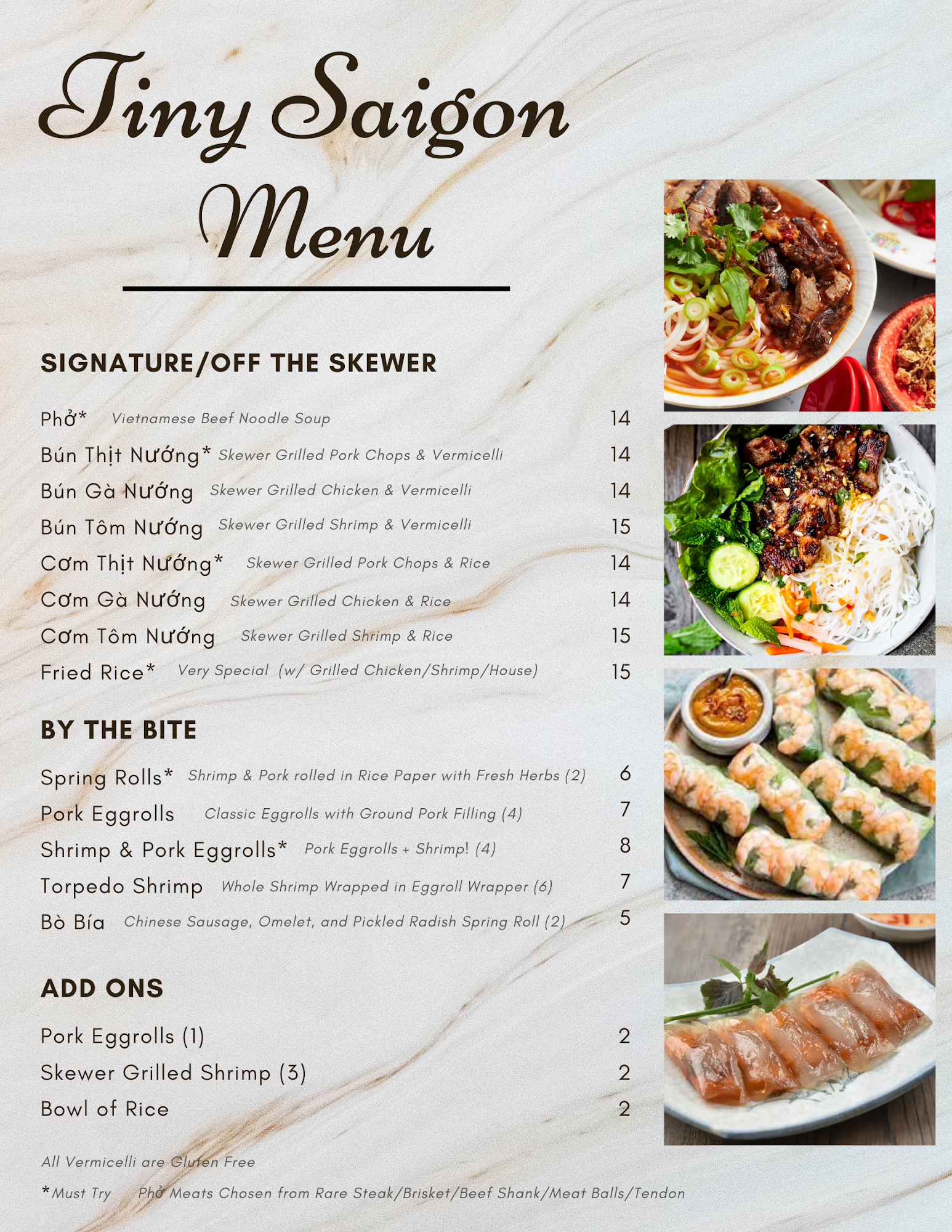 Tiny Saigon Menu

SIGNATURE/OFF THE SKEWER

Phở* Vietnamese Beef Noodle Soup 14
Bún Thịt Nướng* Skewer Grilled Pork Chops & Vermicelli 14
Bún Gà Nướng Skewer Grilled Chicken & Vermicelli 14
Bún Tôm Nướng Skewer Grilled Shrimp & Vermicelli 15
Cơm Thịt Nướng* Skewer Grilled Pork Chops & Rice 14
Cơm Gà Nướng Skewer Grilled Chicken & Rice 14
Cơm Tôm Nướng Skewer Grilled Shrimp & Rice 15
Fried Rice* Very Special (w/ Grilled Chicken/Shrimp/House) 15

BY THE BITE

Spring Rolls* Shrimp & Pork rolled in Rice Paper with Fresh Herbs (2) 6
Pork Eggrolls Classic Eggrolls with Ground Pork Filling (4) 7
Shrimp & Pork Eggrolls* Pork Eggrolls + Shrimp! (4) 8
Torpedo Shrimp Whole Shrimp Wrapped in Eggroll Wrapper (6) 7
Bò Bía Chinese Sausage, Omelet, and Pickled Radish Spring Roll (2) 5

ADD ONS

Pork Eggrolls (1) 2
Skewer Grilled Shrimp (3) 2
Bowl of Rice 2

All Vermicelli are Gluten Free

*Must Try Phở Meats Chosen from Rare Steak/Brisket/Beef Shank/Meat Balls/Tendon